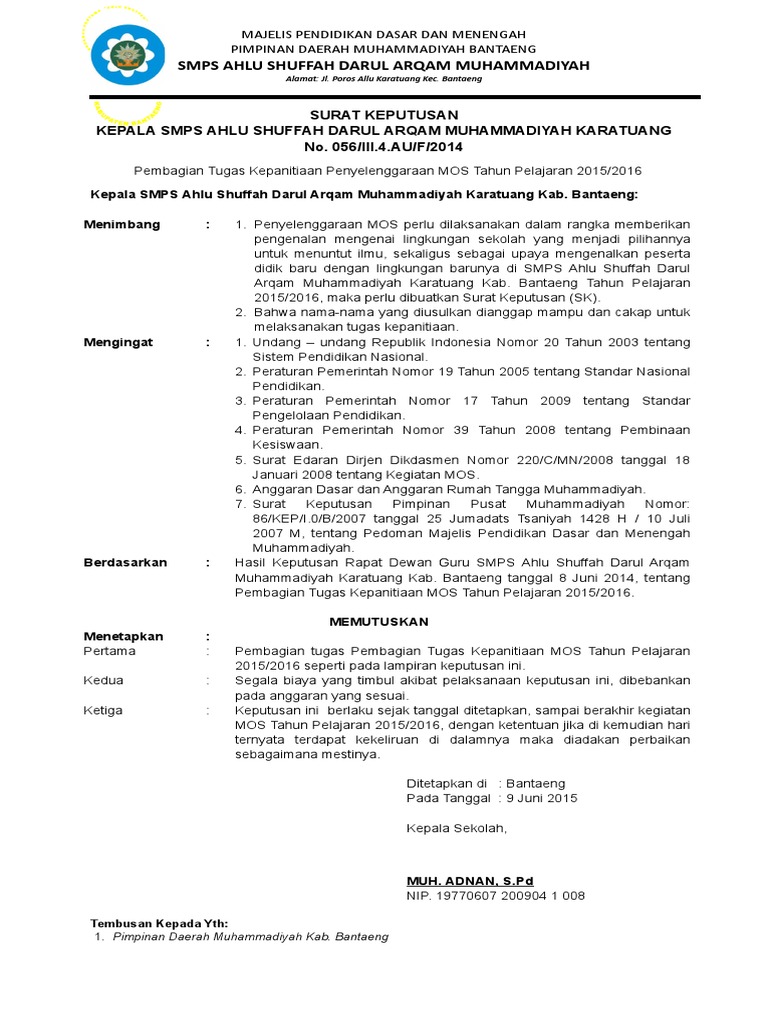 MAJELIS PENDIDIKAN DASAR DAN MENENGAH
PIMPINAN DAERAH MUHAMMADIYAH BANTAENG
SMPS AHLU SHUFFAH DARUL ARQAM MUHAMMADIYAH
Alamat: Jl. Poros Allu Karatuang Kec. Bantaeng

SURAT KEPUTUSAN
KEPALA SMPS AHLU SHUFFAH DARUL ARQAM MUHAMMADIYAH KARATUANG
No. 056/III.4.AU/F/2014

Pembagian Tugas Kepanitiaan Penyelenggaraan MOS Tahun Pelajaran 2015/2016

Kepala SMPS Ahlu Shuffah Darul Arqam Muhammadiyah Karatuang Kab. Bantaeng:

Menimbang : 1. Penyelenggaraan MOS perlu dilaksanakan dalam rangka memberikan pengenalan mengenai lingkungan sekolah yang menjadi pilihannya untuk menuntut ilmu, sekaligus sebagai upaya mengenalkan peserta didik baru dengan lingkungan barunya di SMPS Ahlu Shuffah Darul Arqam Muhammadiyah Karatuang Kab. Bantaeng Tahun Pelajaran 2015/2016, maka perlu dibuatkan Surat Keputusan (SK).
2. Bahwa nama-nama yang diusulkan dianggap mampu dan cakap untuk melaksanakan tugas kepanitiaan.

Mengingat : 1. Undang – undang Republik Indonesia Nomor 20 Tahun 2003 tentang Sistem Pendidikan Nasional.
2. Peraturan Pemerintah Nomor 19 Tahun 2005 tentang Standar Nasional Pendidikan.
3. Peraturan Pemerintah Nomor 17 Tahun 2009 tentang Standar Pengelolaan Pendidikan.
4. Peraturan Pemerintah Nomor 39 Tahun 2008 tentang Pembinaan Kesiswaan.
5. Surat Edaran Dirjen Dikdasmen Nomor 220/C/MN/2008 tanggal 18 Januari 2008 tentang Kegiatan MOS.
6. Anggaran Dasar dan Anggaran Rumah Tangga Muhammadiyah.
7. Surat Keputusan Pimpinan Pusat Muhammadiyah Nomor: 86/KEP/I.0/B/2007 tanggal 25 Jumadats Tsaniyah 1428 H / 10 Juli 2007 M, tentang Pedoman Majelis Pendidikan Dasar dan Menengah Muhammadiyah.

Berdasarkan : Hasil Keputusan Rapat Dewan Guru SMPS Ahlu Shuffah Darul Arqam Muhammadiyah Karatuang Kab. Bantaeng tanggal 8 Juni 2014, tentang Pembagian Tugas Kepanitiaan MOS Tahun Pelajaran 2015/2016.

MEMUTUSKAN

Menetapkan :
Pertama : Pembagian tugas Pembagian Tugas Kepanitiaan MOS Tahun Pelajaran 2015/2016 seperti pada lampiran keputusan ini.
Kedua : Segala biaya yang timbul akibat pelaksanaan keputusan ini, dibebankan pada anggaran yang sesuai.
Ketiga : Keputusan ini berlaku sejak tanggal ditetapkan, sampai berakhir kegiatan MOS Tahun Pelajaran 2015/2016, dengan ketentuan jika di kemudian hari ternyata terdapat kekeliruan di dalamnya maka diadakan perbaikan sebagaimana mestinya.

Ditetapkan di : Bantaeng
Pada Tanggal : 9 Juni 2015

Kepala Sekolah,

MUH. ADNAN, S.Pd
NIP. 19770607 200904 1 008

Tembusan Kepada Yth:
1. Pimpinan Daerah Muhammadiyah Kab. Bantaeng